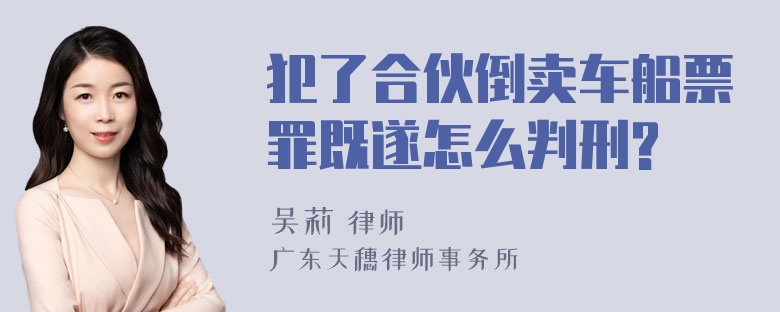 犯了合伙倒卖车船票罪既遂怎么判刑?

吴莉 律师

广东天穗律师事务所